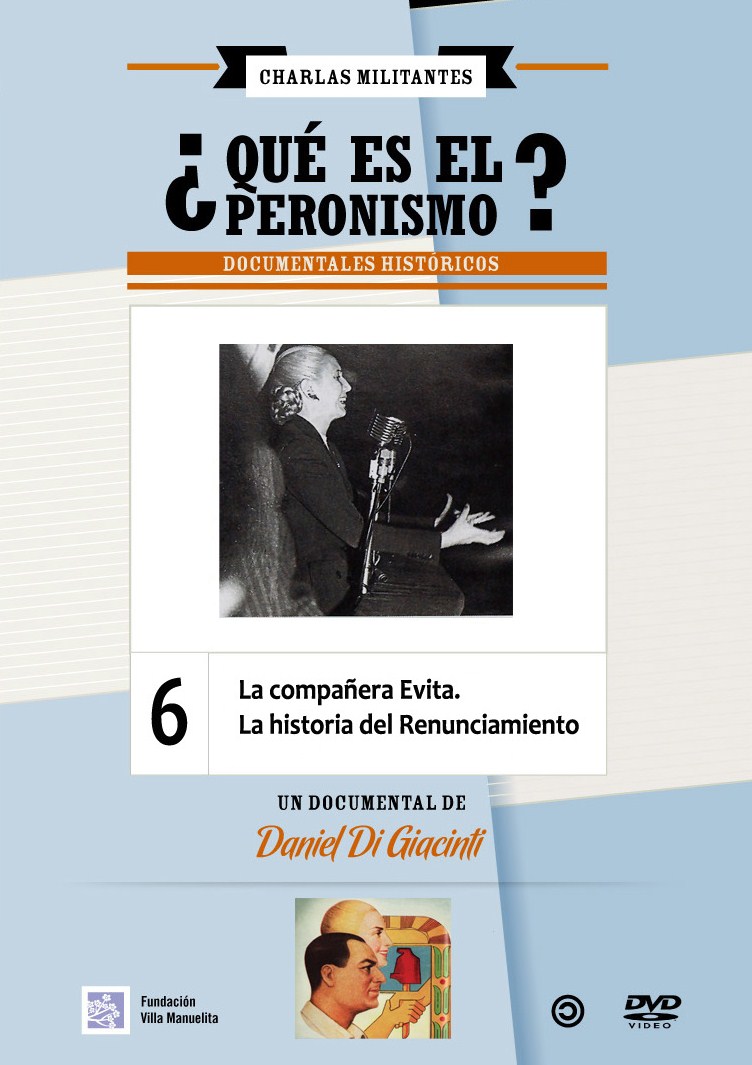 CHARLAS MILITANTES

¿QUÉ ES EL PERONISMO?

DOCUMENTALES HISTÓRICOS

6

La compañera Evita.
La historia del Renunciamiento

UN DOCUMENTAL DE

Daniel Di Giacinti

Fundación
Villa Manuelita

DVD
VIDEO